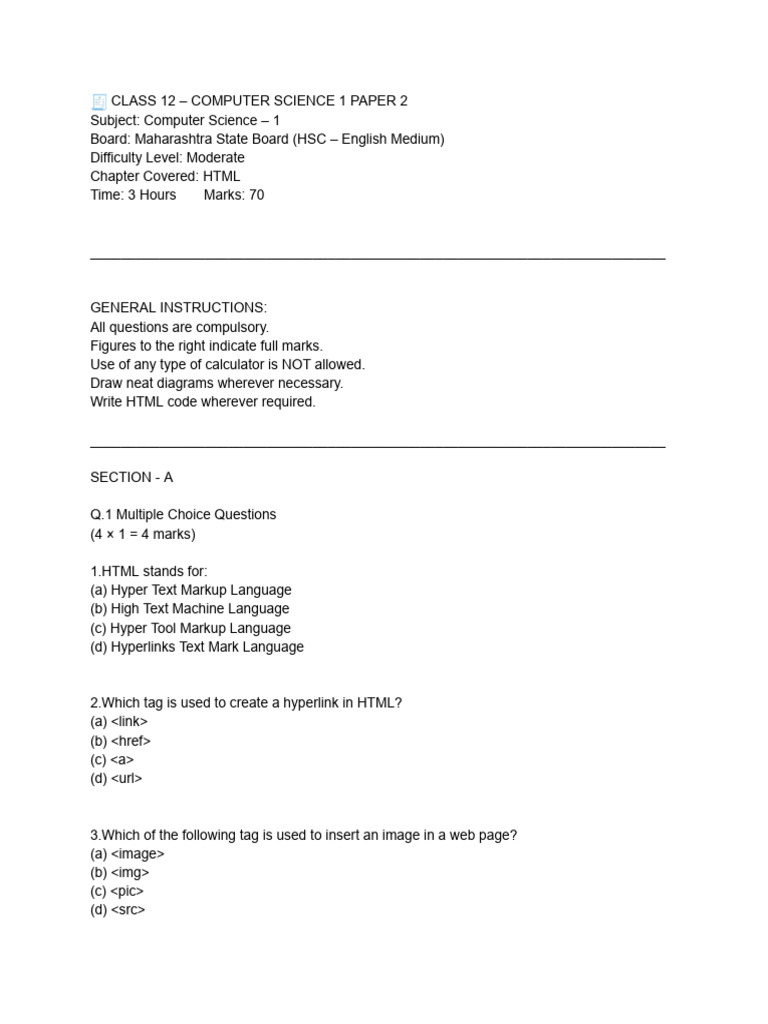 CLASS 12 – COMPUTER SCIENCE 1 PAPER 2
Subject: Computer Science – 1
Board: Maharashtra State Board (HSC – English Medium)
Difficulty Level: Moderate
Chapter Covered: HTML
Time: 3 Hours Marks: 70

GENERAL INSTRUCTIONS:
All questions are compulsory.
Figures to the right indicate full marks.
Use of any type of calculator is NOT allowed.
Draw neat diagrams wherever necessary.
Write HTML code wherever required.

SECTION - A

Q.1 Multiple Choice Questions
(4 × 1 = 4 marks)

1.HTML stands for:
(a) Hyper Text Markup Language
(b) High Text Machine Language
(c) Hyper Tool Markup Language
(d) Hyperlinks Text Mark Language

2.Which tag is used to create a hyperlink in HTML?
(a) <link>
(b) <href>
(c) <a>
(d) <url>

3.Which of the following tag is used to insert an image in a web page?
(a) <image>
(b) <img>
(c) <pic>
(d) <src>